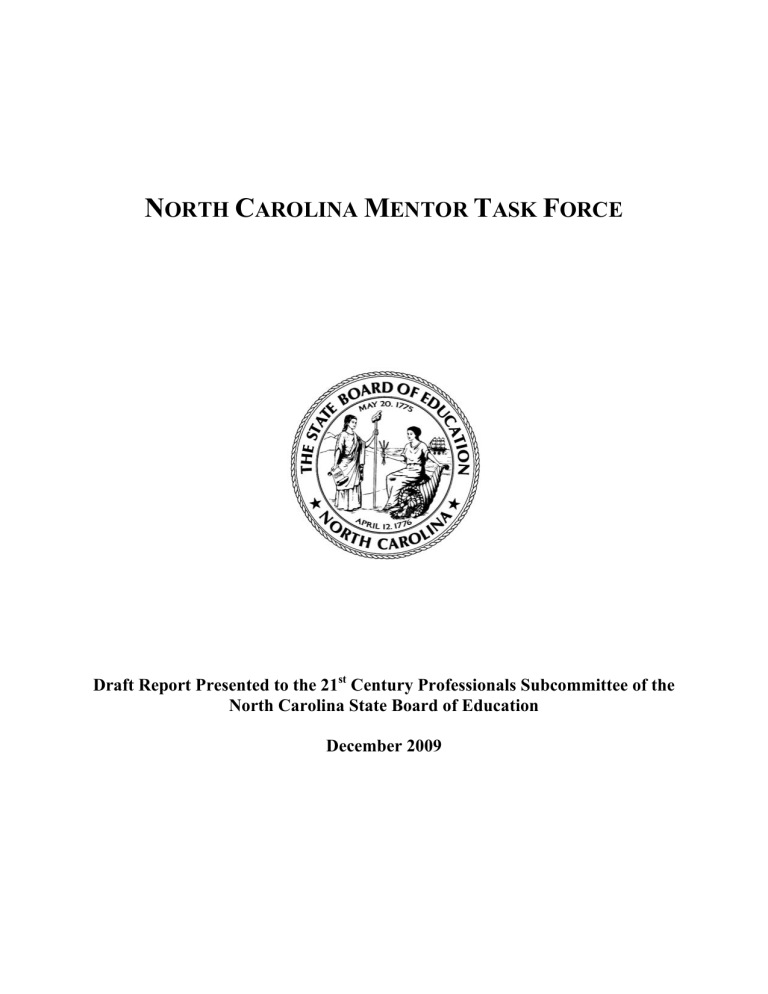 NORTH CAROLINA MENTOR TASK FORCE

THE STATE BOARD OF EDUCATION
MAY 20, 1775
APRIL 12, 1776
NORTH CAROLINA

Draft Report Presented to the 21$^{st}$ Century Professionals Subcommittee of the North Carolina State Board of Education

December 2009